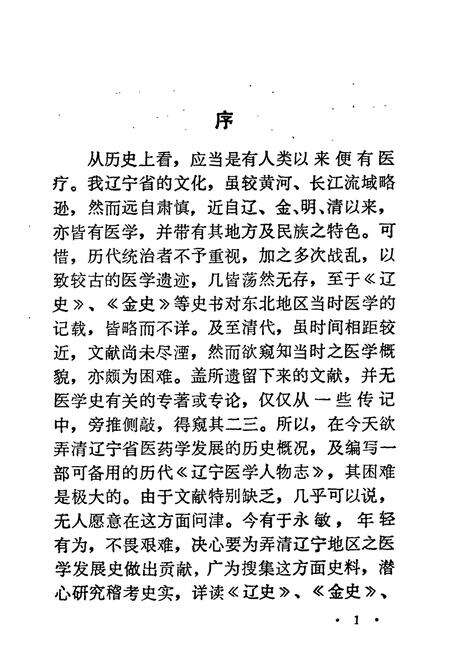 序

从历史上看，应当是有人类以来便有医疗。我辽宁省的文化，虽较黄河、长江流域略逊，然而远自肃慎，近自辽、金、明、清以来，亦皆有医学，并带有其地方及民族之特色。可惜，历代统治者不予重视，加之多次战乱，以致较古的医学遗迹，几皆荡然无存，至于《辽史》、《金史》等史书对东北地区当时医学的记载，皆略而不详。及至清代，虽时间相距较近，文献尚未尽湮，然而欲窥知当时之医学概貌，亦颇为困难。盖所遗留下来的文献，并无医学史有关的专著或专论，仅仅从一些传记中，旁推侧敲，得窥其二三。所以，在今天欲弄清辽宁省医药学发展的历史概况，及编写一部可备用的历代《辽宁医学人物志》，其困难是极大的。由于文献特别缺乏，几乎可以说，无人愿意在这方面问津。今有于永敏，年轻有为，不畏艰难，决心要为弄清辽宁地区之医学发展史做出贡献，广为搜集这方面史料，潜心研究稽考史实，详读《辽史》、《金史》、

· 1 ·